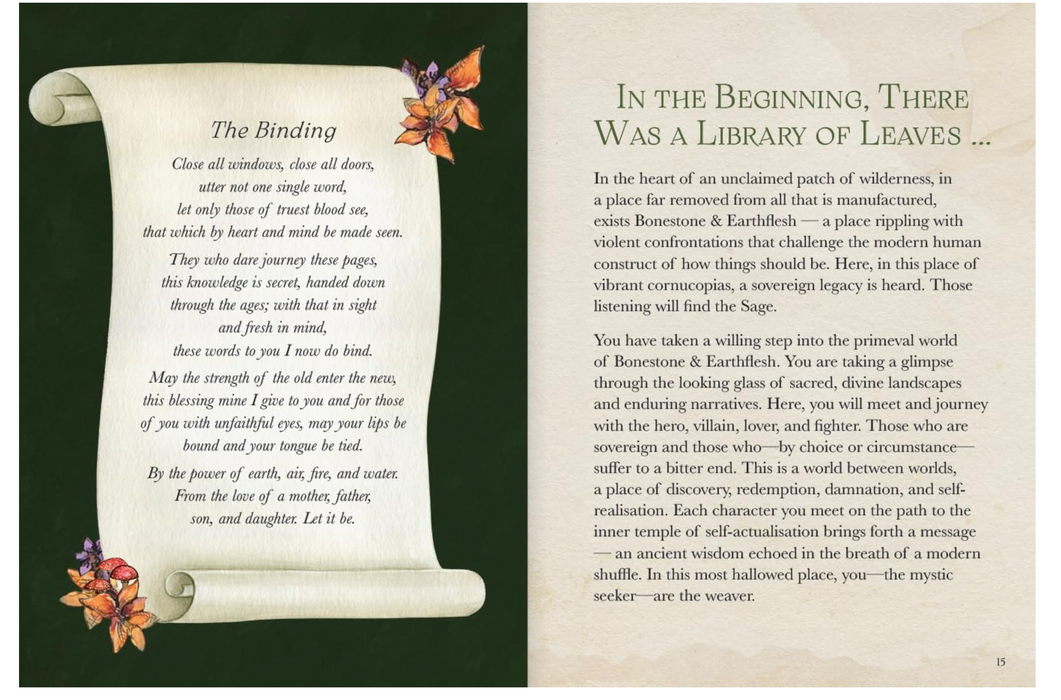 The Binding

Close all windows, close all doors,
utter not one single word,
let only those of truest blood see,
that which by heart and mind be made seen.

They who dare journey these pages,
this knowledge is secret, handed down
through the ages; with that in sight
and fresh in mind,
these words to you I now do bind.

May the strength of the old enter the new,
this blessing mine I give to you and for those
of you with unfaithful eyes, may your lips be
bound and your tongue be tied.

By the power of earth, air, fire, and water.
From the love of a mother, father,
son, and daughter. Let it be.

IN THE BEGINNING, THERE WAS A LIBRARY OF LEAVES ...

In the heart of an unclaimed patch of wilderness, in a place far removed from all that is manufactured, exists Bonestone & Earthflesh — a place rippling with violent confrontations that challenge the modern human construct of how things should be. Here, in this place of vibrant cornucopias, a sovereign legacy is heard. Those listening will find the Sage.

You have taken a willing step into the primeval world of Bonestone & Earthflesh. You are taking a glimpse through the looking glass of sacred, divine landscapes and enduring narratives. Here, you will meet and journey with the hero, villain, lover, and fighter. Those who are sovereign and those who—by choice or circumstance—suffer to a bitter end. This is a world between worlds, a place of discovery, redemption, damnation, and self-realisation. Each character you meet on the path to the inner temple of self-actualisation brings forth a message — an ancient wisdom echoed in the breath of a modern shuffle. In this most hallowed place, you—the mystic seeker—are the weaver.

15